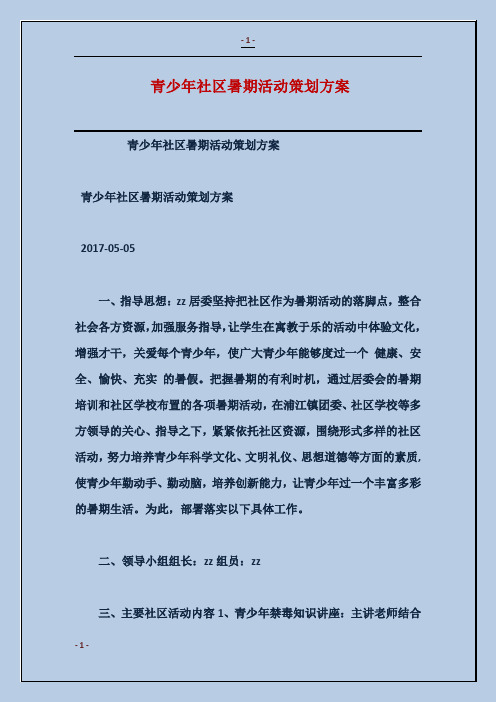 - 1 -

青少年社区暑期活动策划方案

青少年社区暑期活动策划方案

青少年社区暑期活动策划方案

2017-05-05

一、指导思想：zz 居委坚持把社区作为暑期活动的落脚点，整合社会各方资源，加强服务指导，让学生在寓教于乐的活动中体验文化，增强才干，关爱每个青少年，使广大青少年能够度过一个 健康、安全、愉快、充实 的暑假。把握暑期的有利时机，通过居委会的暑期培训和社区学校布置的各项暑期活动，在浦江镇团委、社区学校等多方领导的关心、指导之下，紧紧依托社区资源，围绕形式多样的社区活动，努力培养青少年科学文化、文明礼仪、思想道德等方面的素质，使青少年勤动手、勤动脑，培养创新能力，让青少年过一个丰富多彩的暑期生活。为此，部署落实以下具体工作。

二、领导小组组长：zz 组员：zz

三、主要社区活动内容 1、青少年禁毒知识讲座：主讲老师结合

- 1 -